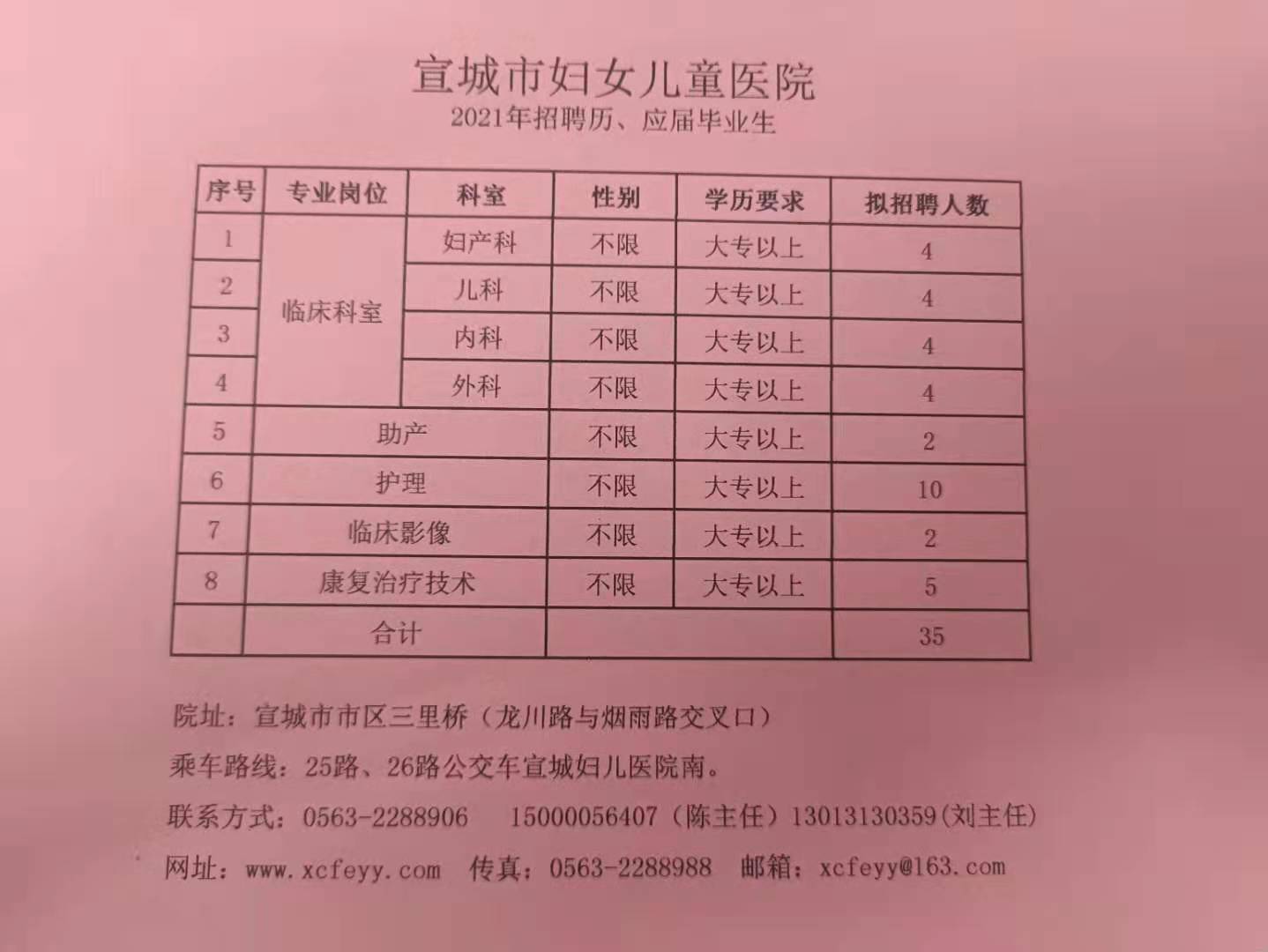 宣城市妇女儿童医院
2021年招聘历、应届毕业生

| 序号 | 专业岗位 | 科室 | 性别 | 学历要求 | 拟招聘人数 |
|---|---|---|---|---|---|
| 1 | 临床科室 | 妇产科 | 不限 | 大专以上 | 4 |
| 2 |  | 儿科 | 不限 | 大专以上 | 4 |
| 3 |  | 内科 | 不限 | 大专以上 | 4 |
| 4 |  | 外科 | 不限 | 大专以上 | 4 |
| 5 | 助产 |  | 不限 | 大专以上 | 2 |
| 6 | 护理 |  | 不限 | 大专以上 | 10 |
| 7 | 临床影像 |  | 不限 | 大专以上 | 2 |
| 8 | 康复治疗技术 |  | 不限 | 大专以上 | 5 |
|  | 合计 |  |  |  | 35 |

院址：宣城市市区三里桥（龙川路与烟雨路交叉口）

乘车路线：25路、26路公交车宣城妇儿医院南。

联系方式：0563-2288906  15000056407（陈主任）13013130359(刘主任)

网址：www.xcfeyy.com  传真：0563-2288988  邮箱：xcfeyy@163.com